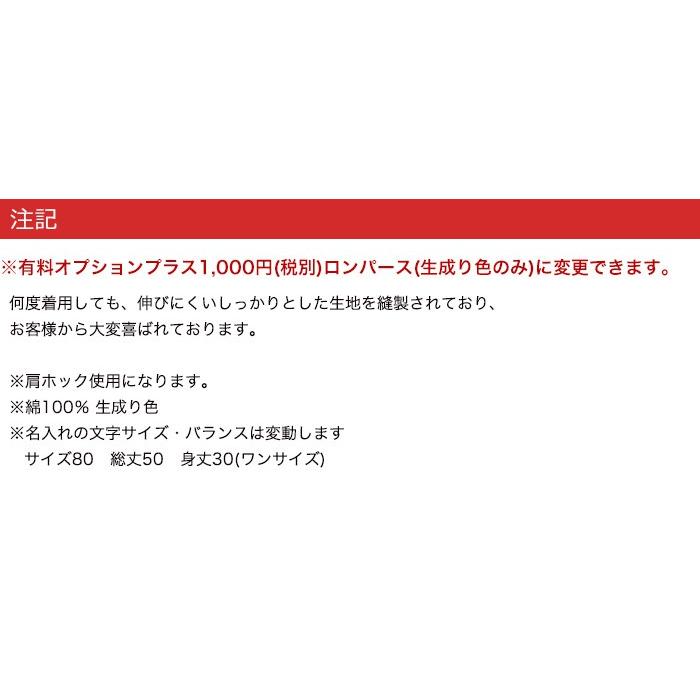 注記

※有料オプションプラス1,000円(税別)ロンパース(生成り色のみ)に変更できます。

何度着用しても、伸びにくいしっかりとした生地を縫製されており、
お客様から大変喜ばれております。

※肩ホック使用になります。
※綿100% 生成り色
※名入れの文字サイズ・バランスは変動します
サイズ80　総丈50　身丈30(ワンサイズ)